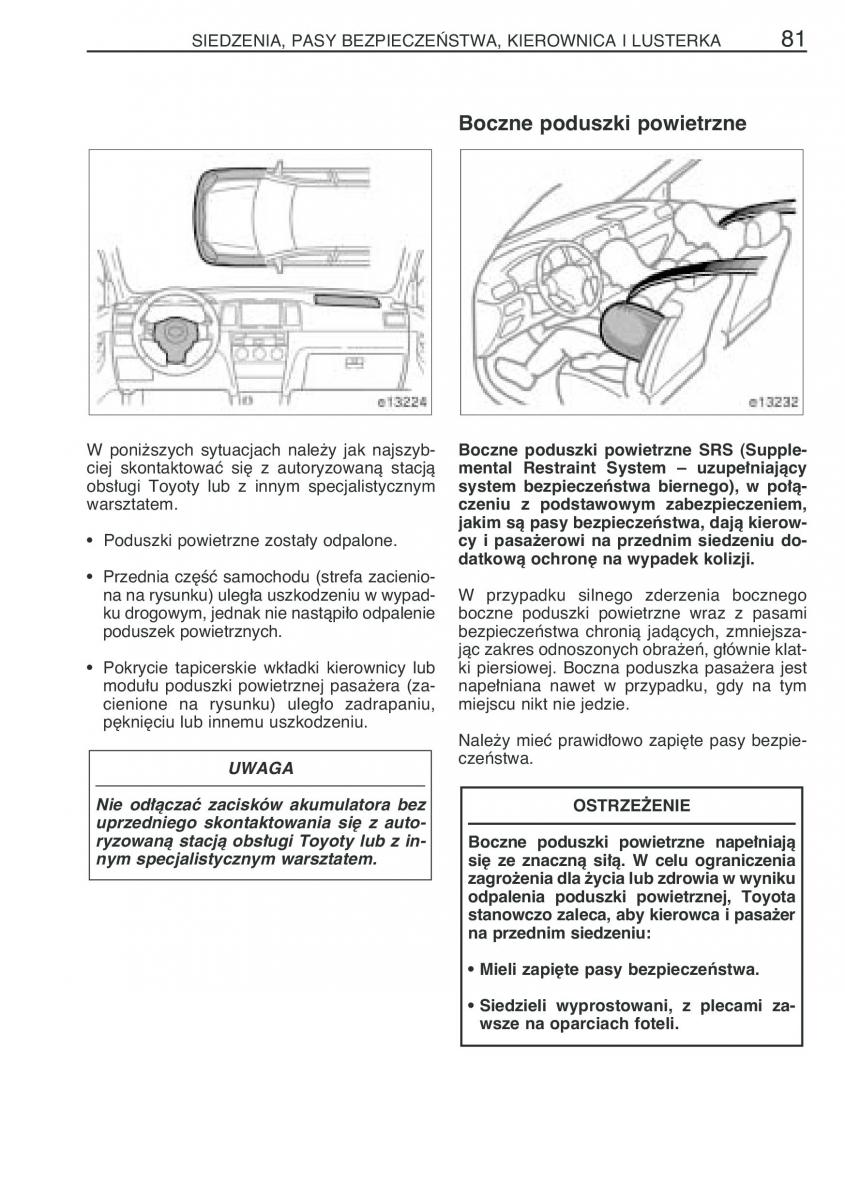 SIEDZENIA, PASY BEZPIECZEŃSTWA, KIEROWNICA I LUSTERKA 81

e13224

W poniższych sytuacjach należy jak najszybciej skontaktować się z autoryzowaną stacją obsługi Toyoty lub z innym specjalistycznym warsztatem.

• Poduszki powietrzne zostały odpalone.

• Przednia część samochodu (strefa zacieniona na rysunku) uległa uszkodzeniu w wypadku drogowym, jednak nie nastąpiło odpalenie poduszek powietrznych.

• Pokrycie tapicerskie wkładki kierownicy lub modułu poduszki powietrznej pasażera (zacienione na rysunku) uległo zadrapaniu, pęknięciu lub innemu uszkodzeniu.

UWAGA

Nie odłączać zacisków akumulatora bez uprzedniego skontaktowania się z autoryzowaną stacją obsługi Toyoty lub z innym specjalistycznym warsztatem.

Boczne poduszki powietrzne

e13232

Boczne poduszki powietrzne SRS (Supplemental Restraint System – uzupełniający system bezpieczeństwa biernego), w połączeniu z podstawowym zabezpieczeniem, jakim są pasy bezpieczeństwa, dają kierowcy i pasażerowi na przednim siedzeniu dodatkową ochronę na wypadek kolizji.

W przypadku silnego zderzenia bocznego boczne poduszki powietrzne wraz z pasami bezpieczeństwa chronią jadących, zmniejszając zakres odnoszonych obrażeń, głównie klatki piersiowej. Boczna poduszka pasażera jest napełniana nawet w przypadku, gdy na tym miejscu nikt nie jedzie.

Należy mieć prawidłowo zapięte pasy bezpieczeństwa.

OSTRZEŻENIE

Boczne poduszki powietrzne napełniają się ze znaczną siłą. W celu ograniczenia zagrożenia dla życia lub zdrowia w wyniku odpalenia poduszki powietrznej, Toyota stanowczo zaleca, aby kierowca i pasażer na przednim siedzeniu:

• Mieli zapięte pasy bezpieczeństwa.

• Siedzieli wyprostowani, z plecami zawsze na oparciach foteli.